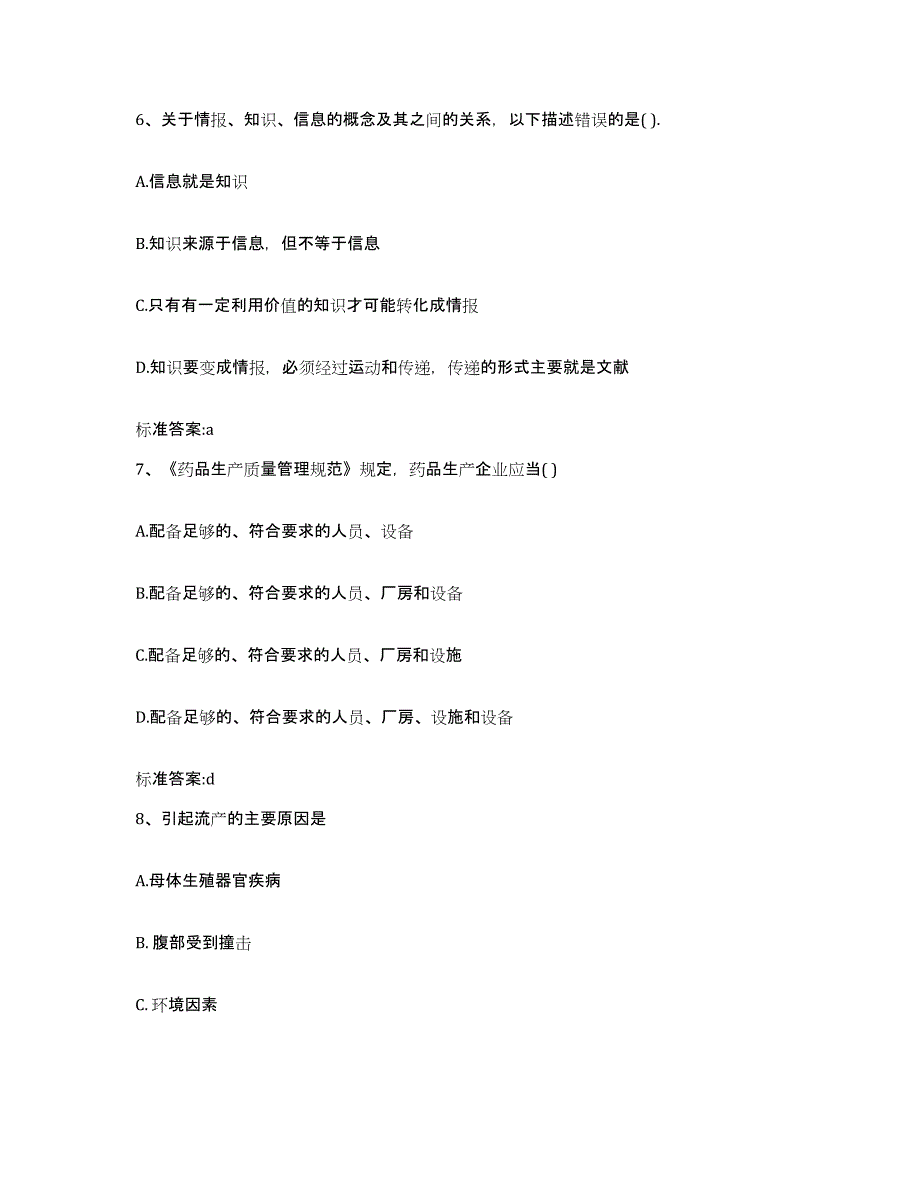 6、关于情报、知识、信息的概念及其之间的关系，以下描述错误的是( ).

A.信息就是知识

B.知识来源于信息，但不等于信息

C.只有有一定利用价值的知识才可能转化成情报

D.知识要变成情报，必须经过运动和传递，传递的形式主要就是文献

标准答案:a

7、《药品生产质量管理规范》规定，药品生产企业应当( )

A.配备足够的、符合要求的人员、设备

B.配备足够的、符合要求的人员、厂房和设备

C.配备足够的、符合要求的人员、厂房和设施

D.配备足够的、符合要求的人员、厂房、设施和设备

标准答案:d

8、引起流产的主要原因是

A.母体生殖器官疾病

B. 腹部受到撞击

C. 环境因素